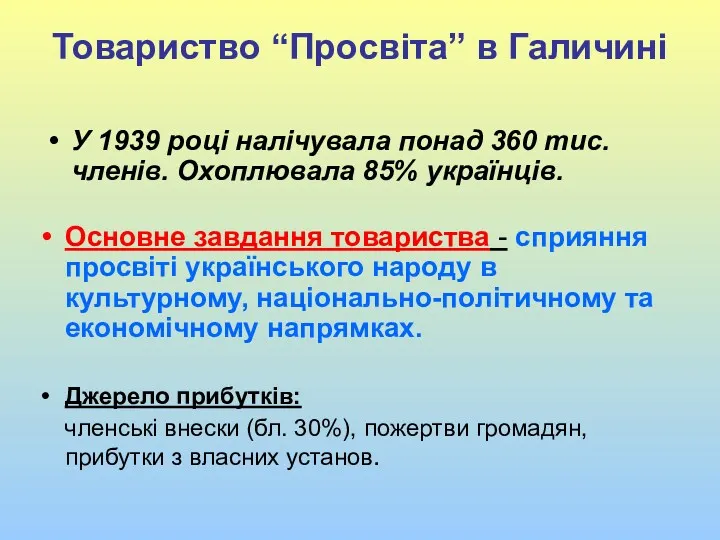 Товариство “Просвіта” в Галичині

• У 1939 році налічувала понад 360 тис. членів. Охоплювала 85% українців.

• Основне завдання товариства - сприяння просвіті українського народу в культурному, національно-політичному та економічному напрямках.

• Джерело прибутків:

членські внески (бл. 30%), пожертви громадян, прибутки з власних установ.